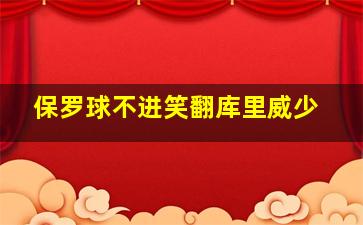 保罗球不进笑翻库里威少